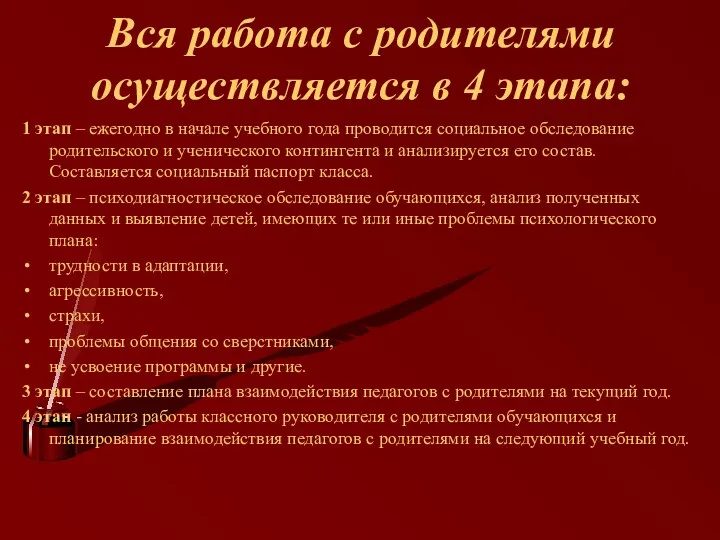 Вся работа с родителями осуществляется в 4 этапа:

1 этап – ежегодно в начале учебного года проводится социальное обследование родительского и ученического контингента и анализируется его состав. Составляется социальный паспорт класса.

2 этап – психодиагностическое обследование обучающихся, анализ полученных данных и выявление детей, имеющих те или иные проблемы психологического плана:

• трудности в адаптации,
• агрессивность,
• страхи,
• проблемы общения со сверстниками,
• не усвоение программы и другие.

3 этап – составление плана взаимодействия педагогов с родителями на текущий год.

4 этап - анализ работы классного руководителя с родителями обучающихся и планирование взаимодействия педагогов с родителями на следующий учебный год.